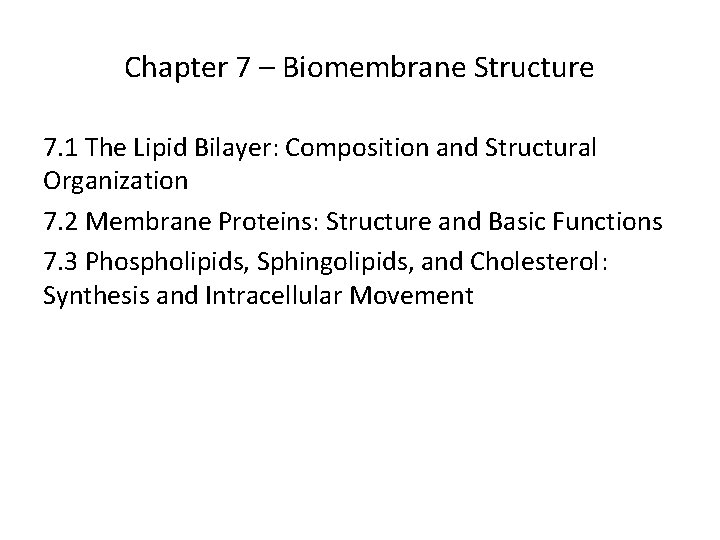 Chapter 7 – Biomembrane Structure

7.1 The Lipid Bilayer: Composition and Structural Organization

7.2 Membrane Proteins: Structure and Basic Functions

7.3 Phospholipids, Sphingolipids, and Cholesterol: Synthesis and Intracellular Movement